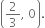 $\left(\frac{2}{3}, 0\right)$.